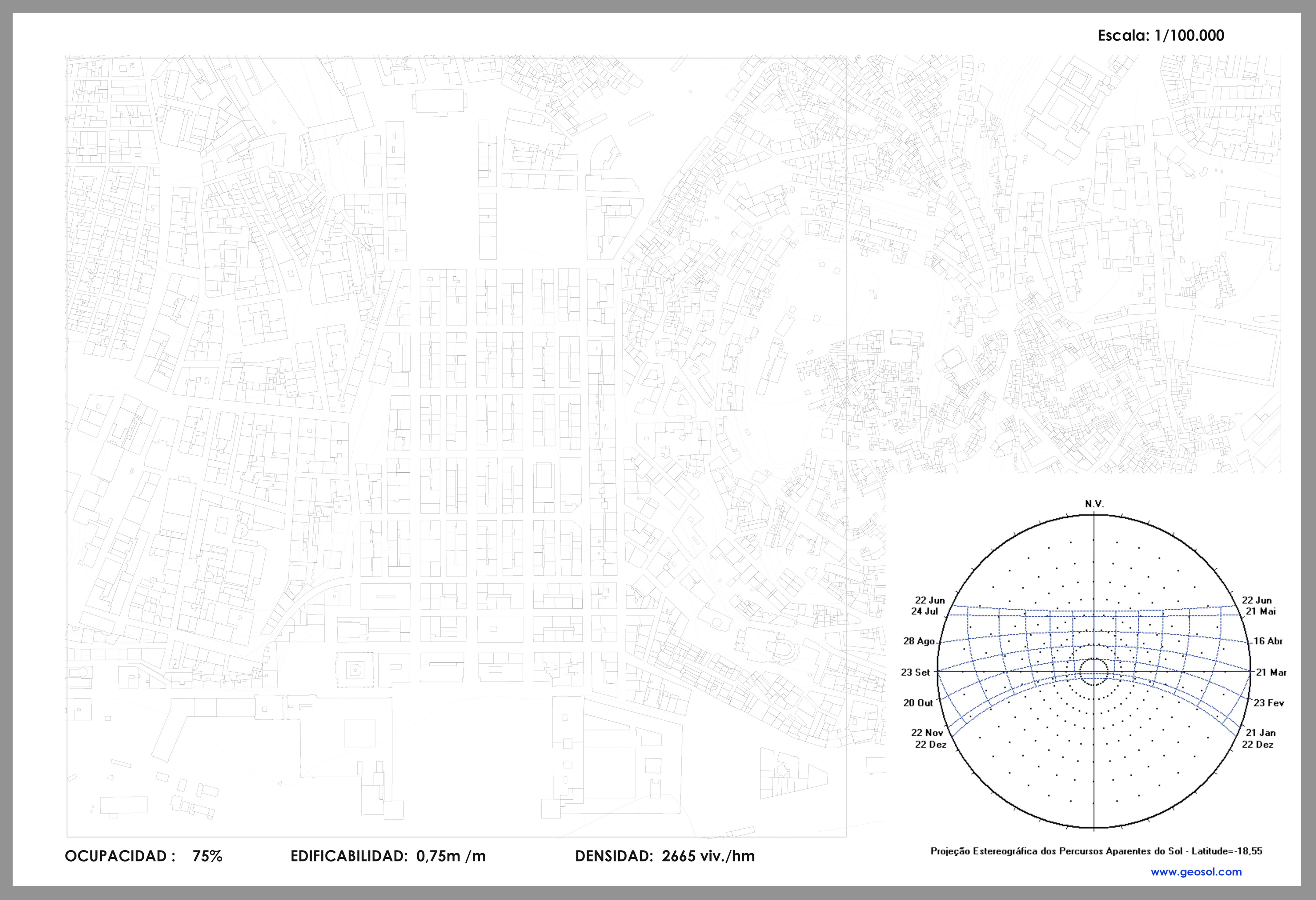 Escala: 1/100.000

N.V.

22 Jun
24 Jul
28 Ago
23 Set
20 Out
22 Nov
22 Dez

22 Jun
21 Mai
16 Abr
21 Mar
23 Fev
21 Jan
22 Dez

OCUPACIDAD : 75%

EDIFICABILIDAD: 0,75m /m

DENSIDAD: 2665 viv./hm

Projeção Estereográfica dos Percursos Aparentes do Sol - Latitude=-18,55

www.geosol.com